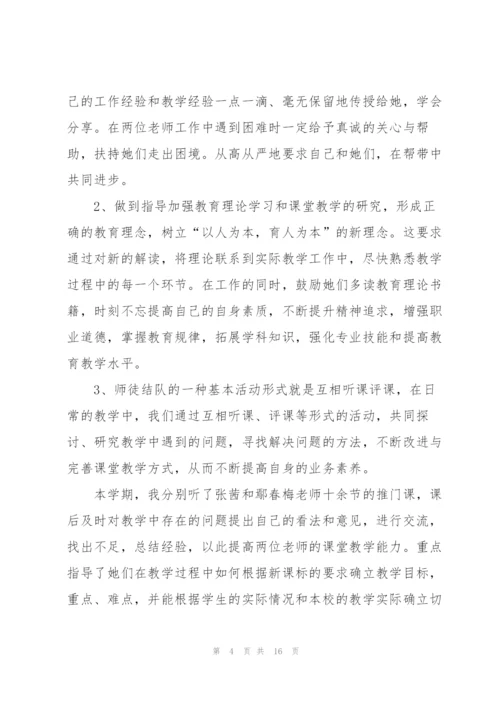 己的工作经验和教学经验一点一滴、毫无保留地传授给她，学会分享。在两位老师工作中遇到困难时一定给予真诚的关心与帮助，扶持她们走出困境。从高从严地要求自己和她们，在帮带中共同进步。

2、做到指导加强教育理论学习和课堂教学的研究，形成正确的教育理念，树立“以人为本，育人为本”的新理念。这要求通过对新的解读，将理论联系到实际教学工作中，尽快熟悉教学过程中的每一个环节。在工作的同时，鼓励她们多读教育理论书籍，时刻不忘提高自己的自身素质，不断提升精神追求，增强职业道德，掌握教育规律，拓展学科知识，强化专业技能和提高教育教学水平。

3、师徒结队的一种基本活动形式就是互相听课评课，在日常的教学中，我们通过互相听课、评课等形式的活动，共同探讨、研究教学中遇到的问题，寻找解决问题的方法，不断改进与完善课堂教学方式，从而不断提高自身的业务素养。

本学期，我分别听了张茜和鄢春梅老师十余节的推门课，课后及时对教学中存在的问题提出自己的看法和意见，进行交流，找出不足，总结经验，以此提高两位老师的课堂教学能力。重点指导了她们在教学过程中如何根据新课标的要求确立教学目标，重点、难点，并能根据学生的实际情况和本校的教学实际确立切

第 4 页 共 16 页